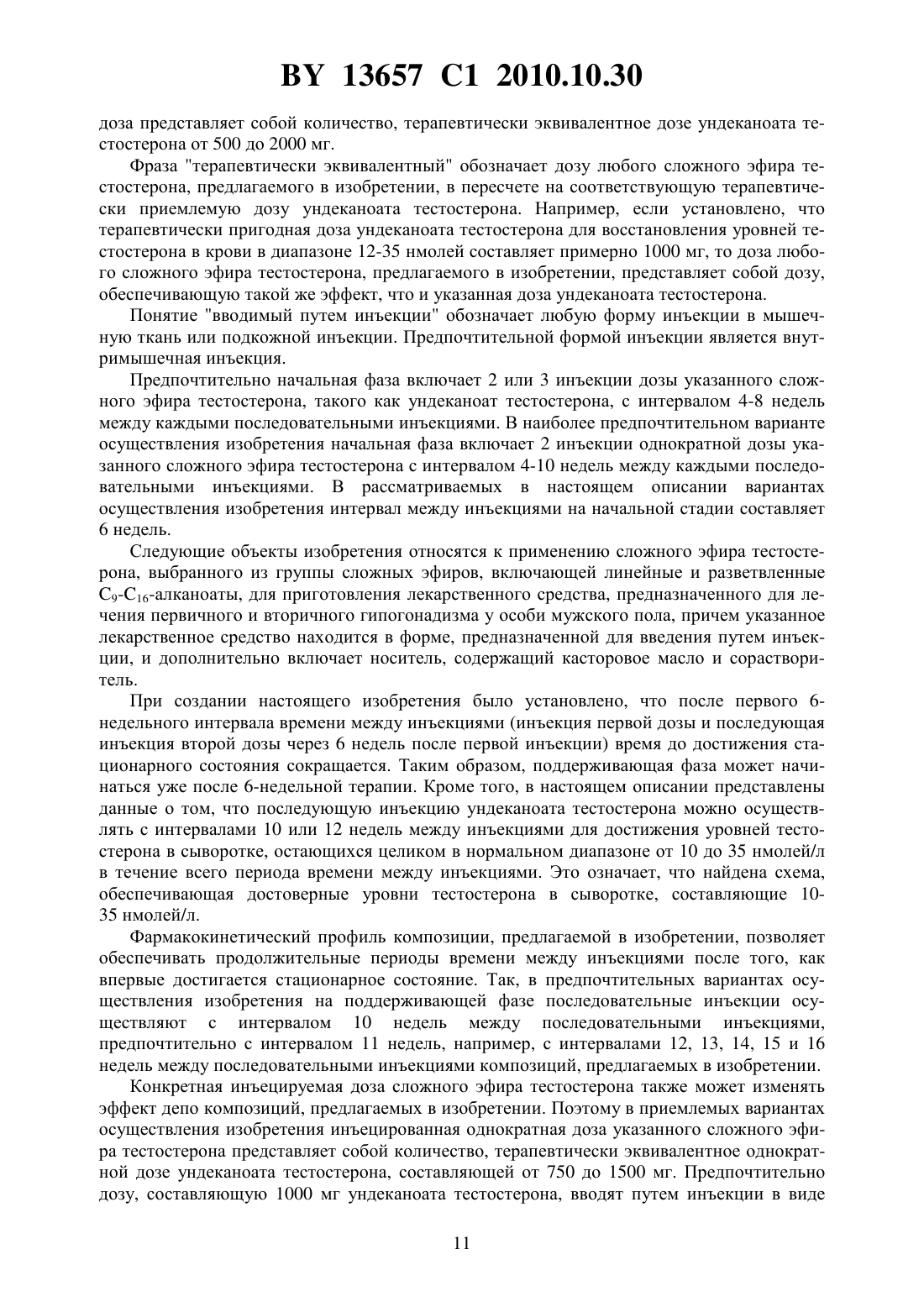 BY 13657 C1 2010.10.30

доза представляет собой количество, терапевтически эквивалентное дозе ундеканоата тестостерона от 500 до 2000 мг.

Фраза "терапевтически эквивалентный" обозначает дозу любого сложного эфира тестостерона, предлагаемого в изобретении, в пересчете на соответствующую терапевтически приемлемую дозу ундеканоата тестостерона. Например, если установлено, что терапевтически пригодная доза ундеканоата тестостерона для восстановления уровней тестостерона в крови в диапазоне 12-35 нмолей составляет примерно 1000 мг, то доза любого сложного эфира тестостерона, предлагаемого в изобретении, представляет собой дозу, обеспечивающую такой же эффект, что и указанная доза ундеканоата тестостерона.

Понятие "вводимый путем инъекции" обозначает любую форму инъекции в мышечную ткань или подкожной инъекции. Предпочтительной формой инъекции является внутримышечная инъекция.

Предпочтительно начальная фаза включает 2 или 3 инъекции дозы указанного сложного эфира тестостерона, такого как ундеканоат тестостерона, с интервалом 4-8 недель между каждыми последовательными инъекциями. В наиболее предпочтительном варианте осуществления изобретения начальная фаза включает 2 инъекции однократной дозы указанного сложного эфира тестостерона с интервалом 4-10 недель между каждыми последовательными инъекциями. В рассматриваемых в настоящем описании вариантах осуществления изобретения интервал между инъекциями на начальной стадии составляет 6 недель.

Следующие объекты изобретения относятся к применению сложного эфира тестостерона, выбранного из группы сложных эфиров, включающей линейные и разветвленные $C_9$-$C_{16}$-алканоаты, для приготовления лекарственного средства, предназначенного для лечения первичного и вторичного гипогонадизма у особи мужского пола, причем указанное лекарственное средство находится в форме, предназначенной для введения путем инъекции, и дополнительно включает носитель, содержащий касторовое масло и сорастворитель.

При создании настоящего изобретения было установлено, что после первого 6-недельного интервала времени между инъекциями (инъекция первой дозы и последующая инъекция второй дозы через 6 недель после первой инъекции) время до достижения стационарного состояния сокращается. Таким образом, поддерживающая фаза может начинаться уже после 6-недельной терапии. Кроме того, в настоящем описании представлены данные о том, что последующую инъекцию ундеканоата тестостерона можно осуществлять с интервалами 10 или 12 недель между инъекциями для достижения уровней тестостерона в сыворотке, остающихся целиком в нормальном диапазоне от 10 до 35 нмолей/л в течение всего периода времени между инъекциями. Это означает, что найдена схема, обеспечивающая достоверные уровни тестостерона в сыворотке, составляющие 10-35 нмолей/л.

Фармакокинетический профиль композиции, предлагаемой в изобретении, позволяет обеспечивать продолжительные периоды времени между инъекциями после того, как впервые достигается стационарное состояние. Так, в предпочтительных вариантах осуществления изобретения на поддерживающей фазе последовательные инъекции осуществляют с интервалом 10 недель между последовательными инъекциями, предпочтительно с интервалом 11 недель, например, с интервалами 12, 13, 14, 15 и 16 недель между последовательными инъекциями композиций, предлагаемых в изобретении.

Конкретная инъецируемая доза сложного эфира тестостерона также может изменять эффект депо композиций, предлагаемых в изобретении. Поэтому в приемлемых вариантах осуществления изобретения инъецированная однократная доза указанного сложного эфира тестостерона представляет собой количество, терапевтически эквивалентное однократной дозе ундеканоата тестостерона, составляющей от 750 до 1500 мг. Предпочтительно дозу, составляющую 1000 мг ундеканоата тестостерона, вводят путем инъекции в виде

11